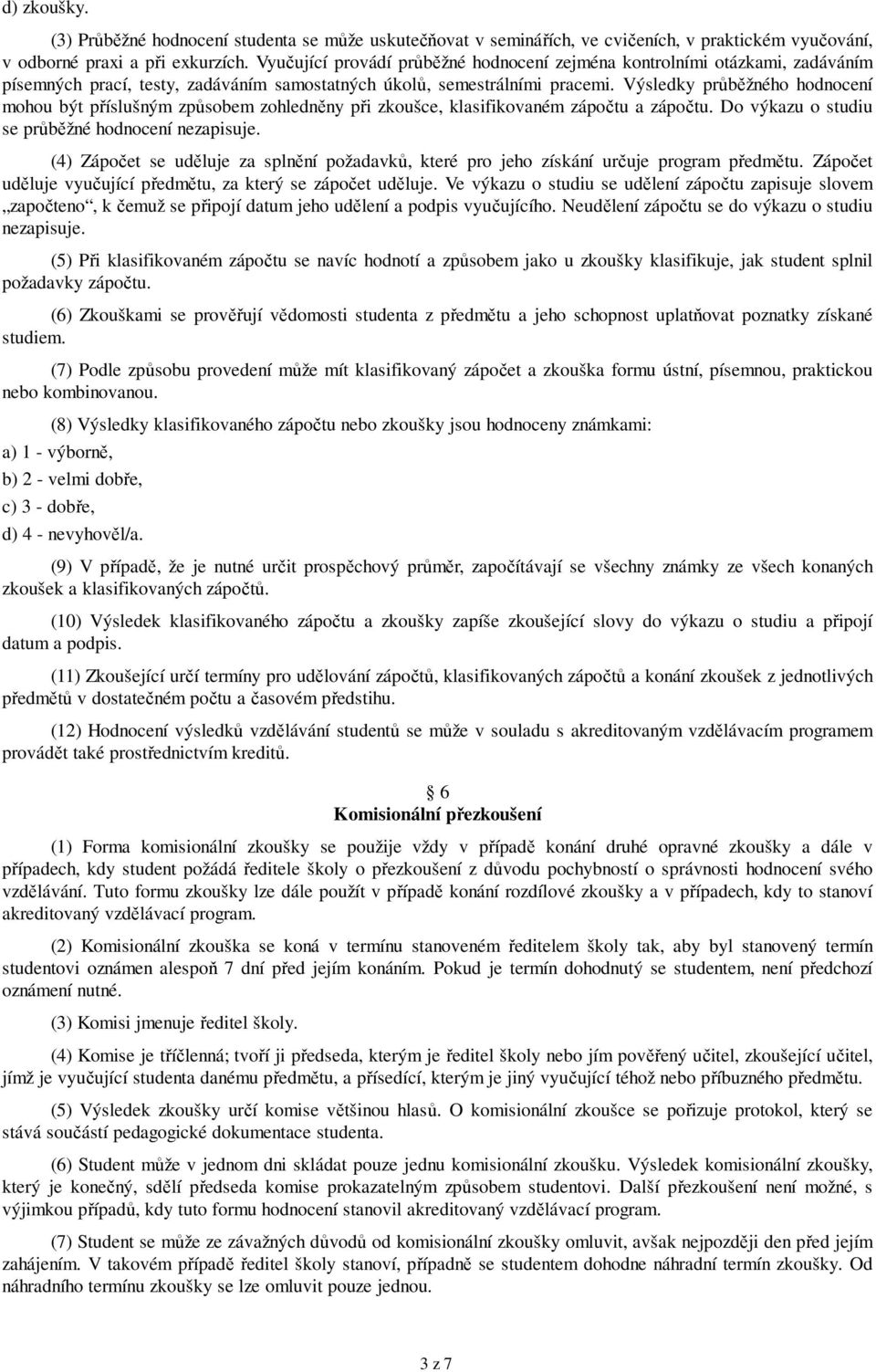 d) zkoušky.

(3) Průběžné hodnocení studenta se může uskutečňovat v seminářích, ve cvičeních, v praktickém vyučování, v odborné praxi a při exkurzích. Vyučující provádí průběžné hodnocení zejména kontrolními otázkami, zadáváním písemných prací, testy, zadáváním samostatných úkolů, semestrálními pracemi. Výsledky průběžného hodnocení mohou být příslušným způsobem zohledněny při zkoušce, klasifikovaném zápočtu a zápočtu. Do výkazu o studiu se průběžné hodnocení nezapisuje.

(4) Zápočet se uděluje za splnění požadavků, které pro jeho získání určuje program předmětu. Zápočet uděluje vyučující předmětu, za který se zápočet uděluje. Ve výkazu o studiu se udělení zápočtu zapisuje slovem „započteno“, k čemuž se připojí datum jeho udělení a podpis vyučujícího. Neudělení zápočtu se do výkazu o studiu nezapisuje.

(5) Při klasifikovaném zápočtu se navíc hodnotí a způsobem jako u zkoušky klasifikuje, jak student splnil požadavky zápočtu.

(6) Zkouškami se prověřují vědomosti studenta z předmětu a jeho schopnost uplatňovat poznatky získané studiem.

(7) Podle způsobu provedení může mít klasifikovaný zápočet a zkouška formu ústní, písemnou, praktickou nebo kombinovanou.

(8) Výsledky klasifikovaného zápočtu nebo zkoušky jsou hodnoceny známkami:
a) 1 - výborně,
b) 2 - velmi dobře,
c) 3 - dobře,
d) 4 - nevyhověl/a.

(9) V případě, že je nutné určit prospěchový průměr, započítávají se všechny známky ze všech konaných zkoušek a klasifikovaných zápočtů.

(10) Výsledek klasifikovaného zápočtu a zkoušky zapíše zkoušející slovy do výkazu o studiu a připojí datum a podpis.

(11) Zkoušející určí termíny pro udělování zápočtů, klasifikovaných zápočtů a konání zkoušek z jednotlivých předmětů v dostatečném počtu a časovém předstihu.

(12) Hodnocení výsledků vzdělávání studentů se může v souladu s akreditovaným vzdělávacím programem provádět také prostřednictvím kreditů.

§ 6
Komisionální přezkoušení

(1) Forma komisionální zkoušky se použije vždy v případě konání druhé opravné zkoušky a dále v případech, kdy student požádá ředitele školy o přezkoušení z důvodu pochybností o správnosti hodnocení svého vzdělávání. Tuto formu zkoušky lze dále použít v případě konání rozdílové zkoušky a v případech, kdy to stanoví akreditovaný vzdělávací program.

(2) Komisionální zkouška se koná v termínu stanoveném ředitelem školy tak, aby byl stanovený termín studentovi oznámen alespoň 7 dní před jejím konáním. Pokud je termín dohodnutý se studentem, není předchozí oznámení nutné.

(3) Komisi jmenuje ředitel školy.

(4) Komise je tříčlenná; tvoří ji předseda, kterým je ředitel školy nebo jím pověřený učitel, zkoušející učitel, jímž je vyučující studenta danému předmětu, a přísedící, kterým je jiný vyučující téhož nebo příbuzného předmětu.

(5) Výsledek zkoušky určí komise většinou hlasů. O komisionální zkoušce se pořizuje protokol, který se stává součástí pedagogické dokumentace studenta.

(6) Student může v jednom dni skládat pouze jednu komisionální zkoušku. Výsledek komisionální zkoušky, který je konečný, sdělí předseda komise prokazatelným způsobem studentovi. Další přezkoušení není možné, s výjimkou případů, kdy tuto formu hodnocení stanovil akreditovaný vzdělávací program.

(7) Student se může ze závažných důvodů od komisionální zkoušky omluvit, avšak nejpozději den před jejím zahájením. V takovém případě ředitel školy stanoví, případně se studentem dohodne náhradní termín zkoušky. Od náhradního termínu zkoušky se lze omluvit pouze jednou.

3 z 7